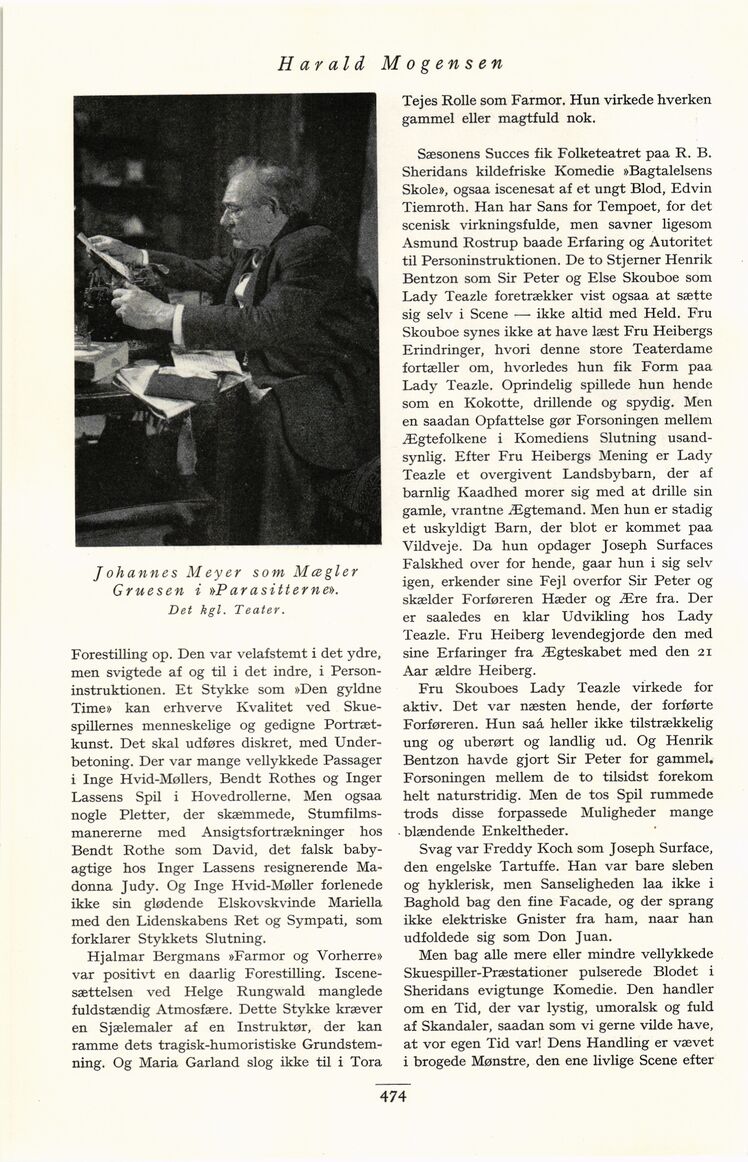 Harald Mogensen

Johannes Meyer som Mægler Gruesen i »Parasitterne«.
Det kgl. Teater.

Forestilling op. Den var velafstemt i det ydre, men svigtede af og til i det indre, i Personinstruktionen. Et Stykke som »Den gyldne Time« kan erhverve Kvalitet ved Skuespillernes menneskelige og gedigne Portrætkunst. Det skal udføres diskret, med Underbetoning. Der var mange vellykkede Passager i Inge Hvid-Møllers, Bendt Rothes og Inger Lassens Spil i Hovedrollerne. Men ogsaa nogle Pletter, der skæmmede, Stumfilmsmanererne med Ansigtsfortrækninger hos Bendt Rothe som David, det falsk babyagtige hos Inger Lassens resignerende Madonna Judy. Og Inge Hvid-Møller forlenede ikke sin glødende Elskovskvinde Mariella med den Lidenskabens Ret og Sympati, som forklarer Stykkets Slutning.

Hjalmar Bergmans »Farmor og Vorherre« var positivt en daarlig Forestilling. Iscenesættelsen ved Helge Rungwald manglede fuldstændig Atmosfære. Dette Stykke kræver en Sjælemaler af en Instruktør, der kan ramme dets tragisk-humoristiske Grundstemning. Og Maria Garland slog ikke til i Tora Tejes Rolle som Farmor. Hun virkede hverken gammel eller magtfuld nok.

Sæsonens Succes fik Folketeatret paa R. B. Sheridans kildefriske Komedie »Bagtalelsens Skole«, ogsaa iscenesat af et ungt Blod, Edvin Tiemroth. Han har Sans for Tempoet, for det scenisk virkningsfulde, men savner ligesom Asmund Rostrup baade Erfaring og Autoritet til Personinstruktionen. De to Stjerner Henrik Bentzon som Sir Peter og Else Skouboe som Lady Teazle foretrækker vist ogsaa at sætte sig selv i Scene — ikke altid med Held. Fru Skouboe synes ikke at have læst Fru Heibergs Erindringer, hvori denne store Teaterdame fortæller om, hvorledes hun fik Form paa Lady Teazle. Oprindelig spillede hun hende som en Kokotte, drillende og spydig. Men en saadan Opfattelse gør Forsoningen mellem Ægtefolkene i Komediens Slutning usandsynlig. Efter Fru Heibergs Mening er Lady Teazle et overgivent Landsbybarn, der af barnlig Kaadhed morer sig med at drille sin gamle, vrantne Ægtemand. Men hun er stadig et uskyldigt Barn, der blot er kommet paa Vildveje. Da hun opdager Joseph Surfaces Falskhed over for hende, gaar hun i sig selv igen, erkender sine Fejl overfor Sir Peter og skælder Forføreren Hæder og Ære fra. Der er saaledes en klar Udvikling hos Lady Teazle. Fru Heiberg levendegjorde den med sine Erfaringer fra Ægteskabet med den 21 Aar ældre Heiberg.

Fru Skouboes Lady Teazle virkede for aktiv. Det var næsten hende, der forførte Forføreren. Hun saá heller ikke tilstrækkelig ung og uberørt og landlig ud. Og Henrik Bentzon havde gjort Sir Peter for gammel. Forsoningen mellem de to tilsidst forekom helt naturstridig. Men de tos Spil rummede trods disse forpassede Muligheder mange blændende Enkeltheder.

Svag var Freddy Koch som Joseph Surface, den engelske Tartuffe. Han var bare sleben og hyklerisk, men Sanseligheden laa ikke i Baghold bag den fine Facade, og der sprang ikke elektriske Gnister fra ham, naar han udfoldede sig som Don Juan.

Men bag alle mere eller mindre vellykkede Skuespiller-Præstationer pulserede Blodet i Sheridans evigtunge Komedie. Den handler om en Tid, der var lystig, umoralsk og fuld af Skandaler, saadan som vi gerne vilde have, at vor egen Tid var! Dens Handling er vævet i brogede Mønstre, den ene livlige Scene efter

474